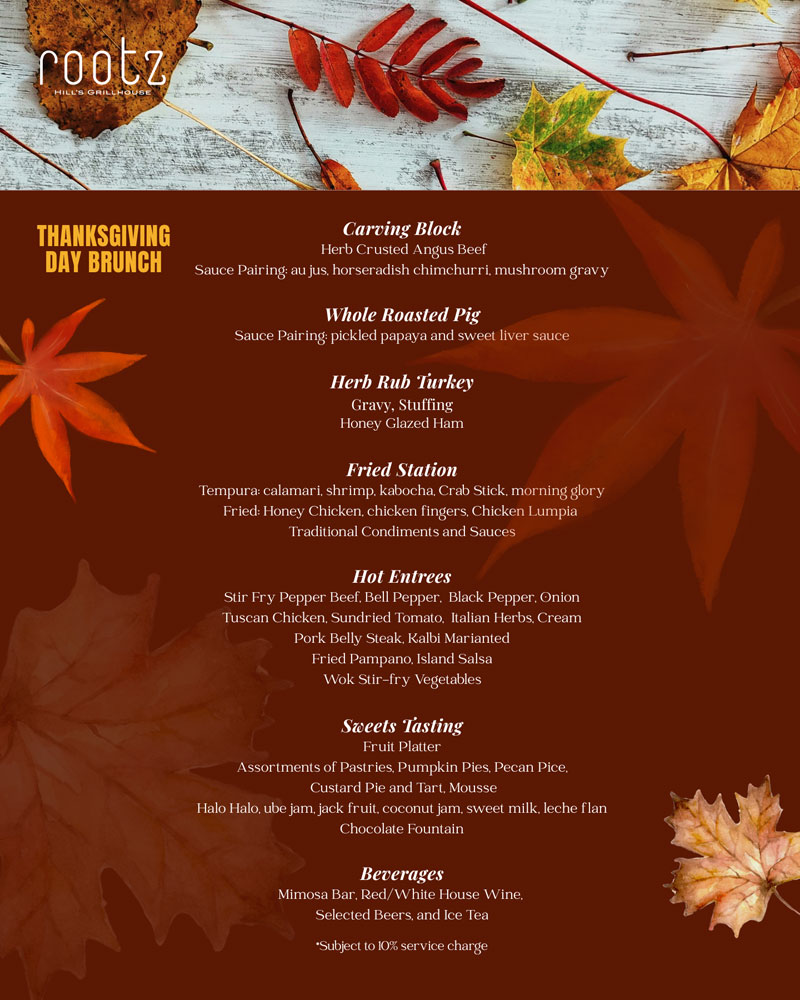 rootz
HILL'S GRILLHOUSE

THANKSGIVING
DAY BRUNCH

Carving Block
Herb Crusted Angus Beef
Sauce Pairing: au jus, horseradish chimchurri, mushroom gravy

Whole Roasted Pig
Sauce Pairing: pickled papaya and sweet liver sauce

Herb Rub Turkey
Gravy, Stuffing
Honey Glazed Ham

Fried Station
Tempura: calamari, shrimp, kabocha, Crab Stick, morning glory
Fried: Honey Chicken, chicken fingers, Chicken Lumpia
Traditional Condiments and Sauces

Hot Entrees
Stir Fry Pepper Beef, Bell Pepper, Black Pepper, Onion
Tuscan Chicken, Sundried Tomato, Italian Herbs, Cream
Pork Belly Steak, Kalbi Marianted
Fried Pampano, Island Salsa
Wok Stir-fry Vegetables

Sweets Tasting
Fruit Platter
Assortments of Pastries, Pumpkin Pies, Pecan Pice,
Custard Pie and Tart, Mousse
Halo Halo, ube jam, jack fruit, coconut jam, sweet milk, leche flan
Chocolate Fountain

Beverages
Mimosa Bar, Red/White House Wine,
Selected Beers, and Ice Tea

*Subject to 10% service charge